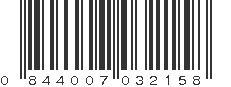 0 844007 032158